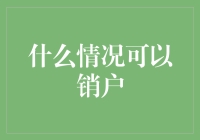 什么情况可以销户